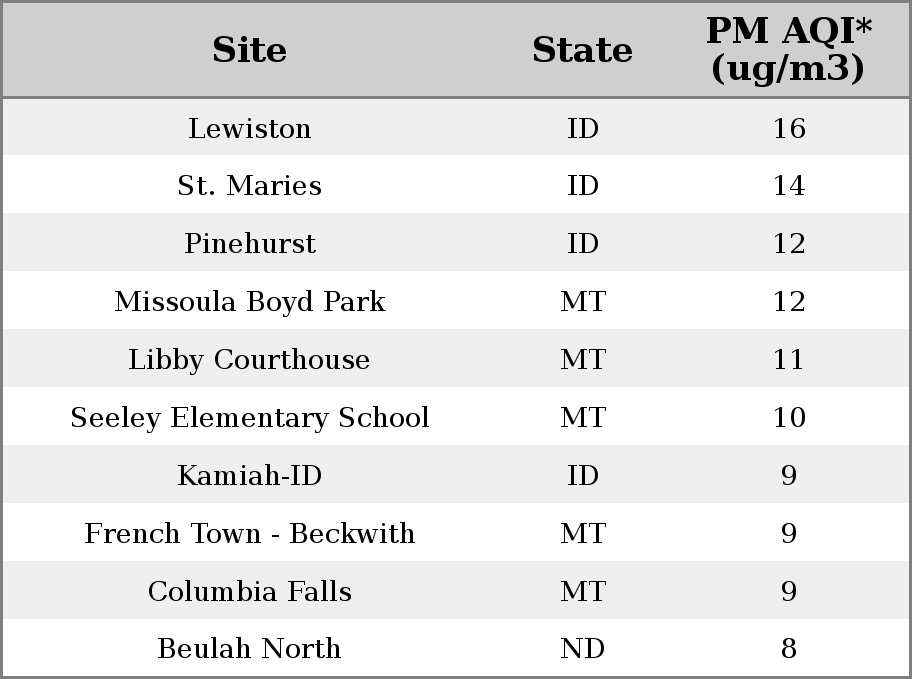 | Site | State | PM AQI* (ug/m3) |
|---|---|---|
| Lewiston | ID | 16 |
| St. Maries | ID | 14 |
| Pinehurst | ID | 12 |
| Missoula Boyd Park | MT | 12 |
| Libby Courthouse | MT | 11 |
| Seeley Elementary School | MT | 10 |
| Kamiah-ID | ID | 9 |
| French Town - Beckwith | MT | 9 |
| Columbia Falls | MT | 9 |
| Beulah North | ND | 8 |